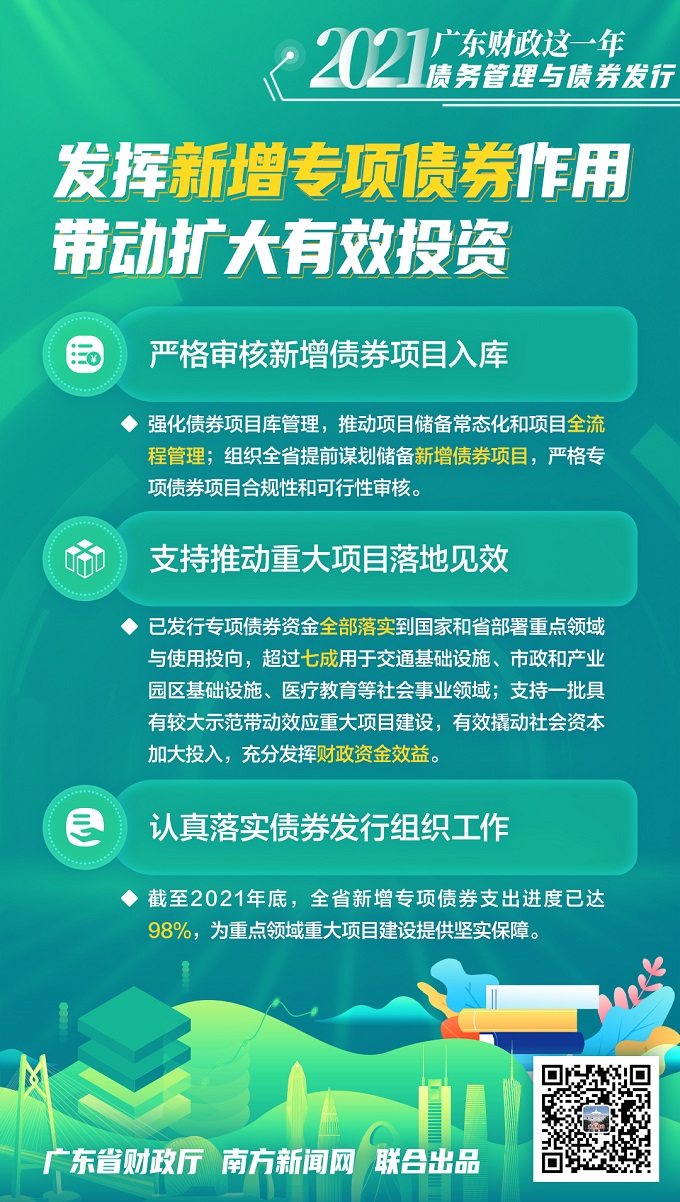 2021 广东财政这一年
债务管理与债券发行

发挥新增专项债券作用
带动扩大有效投资

严格审核新增债券项目入库

◆ 强化债券项目库管理，推动项目储备常态化和项目全流程管理；组织全省提前谋划储备新增债券项目，严格专项债券项目合规性和可行性审核。

支持推动重大项目落地见效

◆ 已发行专项债券资金全部落实到国家和省部署重点领域与使用投向，超过七成用于交通基础设施、市政和产业园区基础设施、医疗教育等社会事业领域；支持一批具有较大示范带动效应重大项目建设，有效撬动社会资本加大投入，充分发挥财政资金效益。

认真落实债券发行组织工作

◆ 截至2021年底，全省新增专项债券支出进度已达98%，为重点领域重大项目建设提供坚实保障。

广东省财政厅 南方新闻网 联合出品